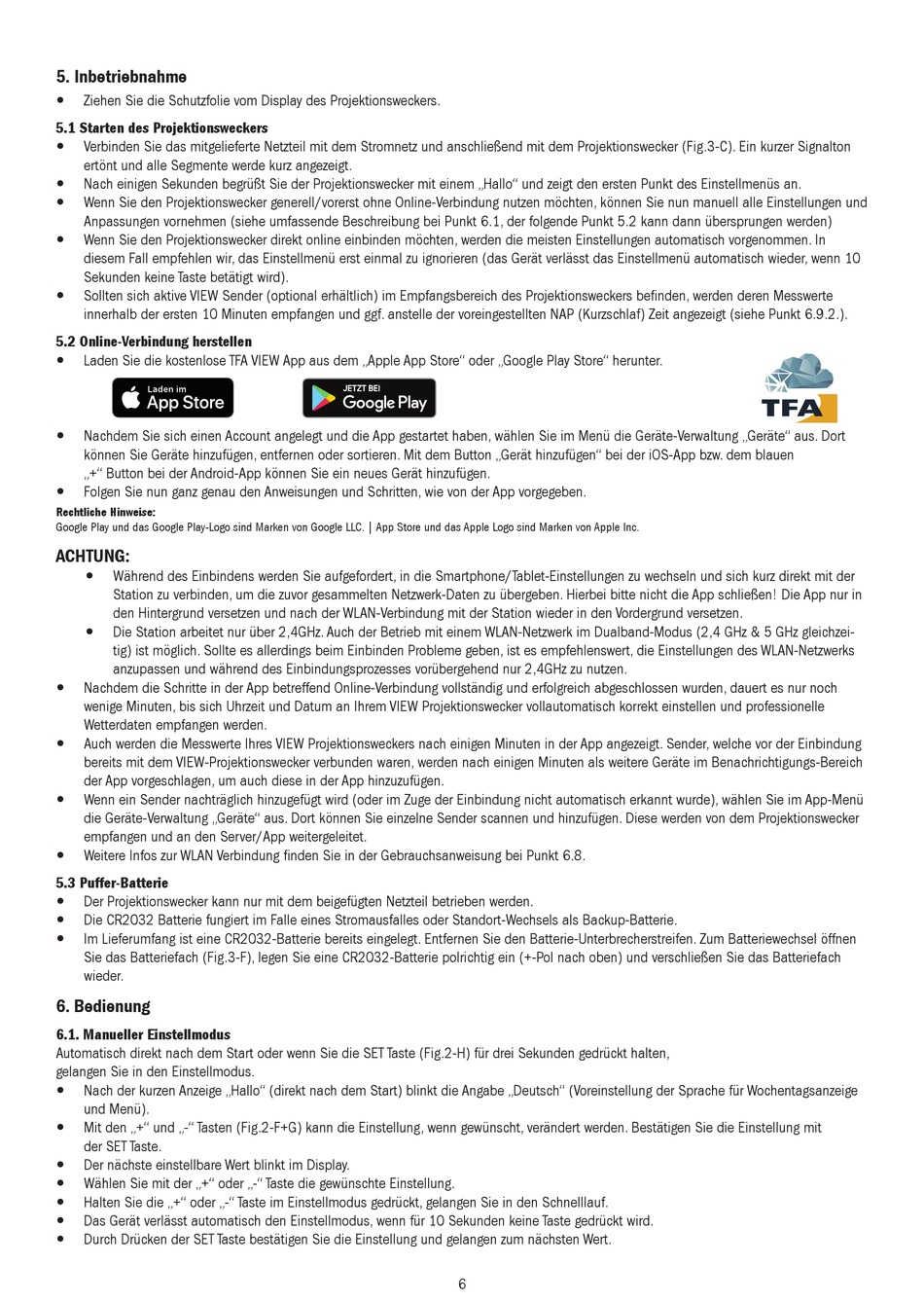 5. Inbetriebnahme
• Ziehen Sie die Schutzfolie vom Display des Projektionsweckers.

5.1 Starten des Projektionsweckers
• Verbinden Sie das mitgelieferte Netzteil mit dem Stromnetz und anschließend mit dem Projektionswecker (Fig.3-C). Ein kurzer Signalton ertönt und alle Segmente werde kurz angezeigt.
• Nach einigen Sekunden begrüßt Sie der Projektionswecker mit einem „Hallo“ und zeigt den ersten Punkt des Einstellmenüs an.
• Wenn Sie den Projektionswecker generell/vorerst ohne Online-Verbindung nutzen möchten, können Sie nun manuell alle Einstellungen und Anpassungen vornehmen (siehe umfassende Beschreibung bei Punkt 6.1, der folgende Punkt 5.2 kann dann übersprungen werden)
• Wenn Sie den Projektionswecker direkt online einbinden möchten, werden die meisten Einstellungen automatisch vorgenommen. In diesem Fall empfehlen wir, das Einstellmenü erst einmal zu ignorieren (das Gerät verlässt das Einstellmenü automatisch wieder, wenn 10 Sekunden keine Taste betätigt wird).
• Sollten sich aktive VIEW Sender (optional erhältlich) im Empfangsbereich des Projektionsweckers befinden, werden deren Messwerte innerhalb der ersten 10 Minuten empfangen und ggf. anstelle der voreingestellten NAP (Kurzschlaf) Zeit angezeigt (siehe Punkt 6.9.2.).

5.2 Online-Verbindung herstellen
• Laden Sie die kostenlose TFA VIEW App aus dem „Apple App Store“ oder „Google Play Store“ herunter.

Laden im App Store
JETZT BEI Google Play
TFA

• Nachdem Sie sich einen Account angelegt und die App gestartet haben, wählen Sie im Menü die Geräte-Verwaltung „Geräte“ aus. Dort können Sie Geräte hinzufügen, entfernen oder sortieren. Mit dem Button „Gerät hinzufügen“ bei der iOS-App bzw. dem blauen „+“ Button bei der Android-App können Sie ein neues Gerät hinzufügen.
• Folgen Sie nun ganz genau den Anweisungen und Schritten, wie von der App vorgegeben.
Rechtliche Hinweise:
Google Play und das Google Play-Logo sind Marken von Google LLC. | App Store und das Apple Logo sind Marken von Apple Inc.

ACHTUNG:
• Während des Einbindens werden Sie aufgefordert, in die Smartphone/Tablet-Einstellungen zu wechseln und sich kurz direkt mit der Station zu verbinden, um die zuvor gesammelten Netzwerk-Daten zu übergeben. Hierbei bitte nicht die App schließen! Die App nur in den Hintergrund versetzen und nach der WLAN-Verbindung mit der Station wieder in den Vordergrund versetzen.
• Die Station arbeitet nur über 2,4GHz. Auch der Betrieb mit einem WLAN-Netzwerk im Dualband-Modus (2,4 GHz & 5 GHz gleichzeitig) ist möglich. Sollte es allerdings beim Einbinden Probleme geben, ist es empfehlenswert, die Einstellungen des WLAN-Netzwerks anzupassen und während des Einbindungsprozesses vorübergehend nur 2,4GHz zu nutzen.
• Nachdem die Schritte in der App betreffend Online-Verbindung vollständig und erfolgreich abgeschlossen wurden, dauert es nur noch wenige Minuten, bis sich Uhrzeit und Datum an Ihrem VIEW Projektionswecker vollautomatisch korrekt einstellen und professionelle Wetterdaten empfangen werden.
• Auch werden die Messwerte Ihres VIEW Projektionsweckers nach einigen Minuten in der App angezeigt. Sender, welche vor der Einbindung bereits mit dem VIEW-Projektionswecker verbunden waren, werden nach einigen Minuten als weitere Geräte im Benachrichtigungs-Bereich der App vorgeschlagen, um auch diese in der App hinzuzufügen.
• Wenn ein Sender nachträglich hinzugefügt wird (oder im Zuge der Einbindung nicht automatisch erkannt wurde), wählen Sie im App-Menü die Geräte-Verwaltung „Geräte“ aus. Dort können Sie einzelne Sender scannen und hinzufügen. Diese werden von dem Projektionswecker empfangen und an den Server/App weitergeleitet.
• Weitere Infos zur WLAN Verbindung finden Sie in der Gebrauchsanweisung bei Punkt 6.8.

5.3 Puffer-Batterie
• Der Projektionswecker kann nur mit dem beigefügten Netzteil betrieben werden.
• Die CR2032 Batterie fungiert im Falle eines Stromausfalles oder Standort-Wechsels als Backup-Batterie.
• Im Lieferumfang ist eine CR2032-Batterie bereits eingelegt. Entfernen Sie den Batterie-Unterbrecherstreifen. Zum Batteriewechsel öffnen Sie das Batteriefach (Fig.3-F), legen Sie eine CR2032-Batterie polrichtig ein (+-Pol nach oben) und verschließen Sie das Batteriefach wieder.

6. Bedienung
6.1. Manueller Einstellmodus
Automatisch direkt nach dem Start oder wenn Sie die SET Taste (Fig.2-H) für drei Sekunden gedrückt halten, gelangen Sie in den Einstellmodus.
• Nach der kurzen Anzeige „Hallo“ (direkt nach dem Start) blinkt die Angabe „Deutsch“ (Voreinstellung der Sprache für Wochentagsanzeige und Menü).
• Mit den „+“ und „-“ Tasten (Fig.2-F+G) kann die Einstellung, wenn gewünscht, verändert werden. Bestätigen Sie die Einstellung mit der SET Taste.
• Der nächste einstellbare Wert blinkt im Display.
• Wählen Sie mit der „+“ oder „-“ Taste die gewünschte Einstellung.
• Halten Sie die „+“ oder „-“ Taste im Einstellmodus gedrückt, gelangen Sie in den Schnelllauf.
• Das Gerät verlässt automatisch den Einstellmodus, wenn für 10 Sekunden keine Taste gedrückt wird.
• Durch Drücken der SET Taste bestätigen Sie die Einstellung und gelangen zum nächsten Wert.

6